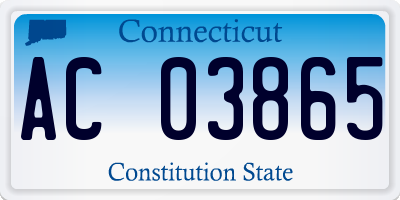 Connecticut

AC 03865

Constitution State